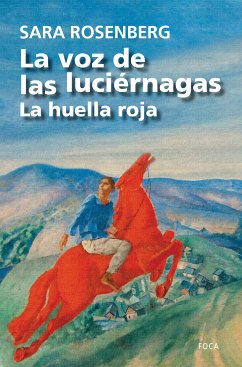 SARA ROSENBERG
La voz de las luciérnagas
La huella roja

FOCA